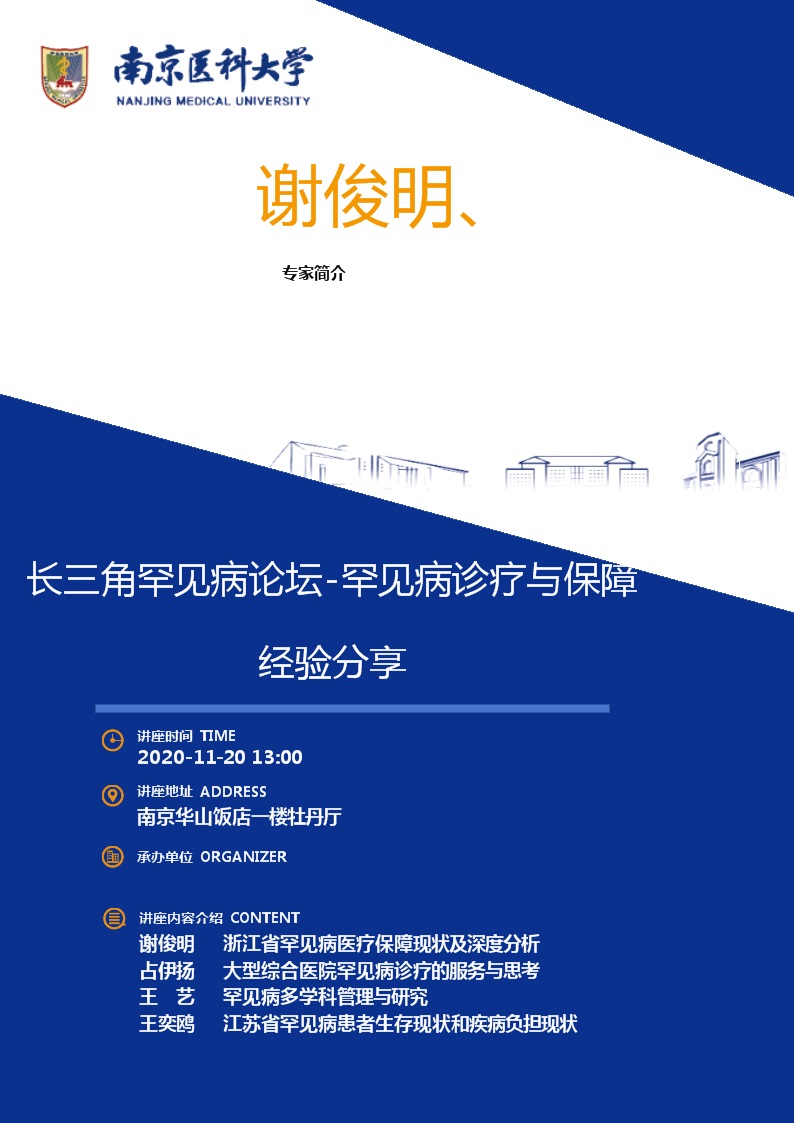 南京医科大学
NANJING MEDICAL UNIVERSITY

谢俊明、

专家简介

长三角罕见病论坛-罕见病诊疗与保障

经验分享

讲座时间 TIME
2020-11-20 13:00

讲座地址 ADDRESS
南京华山饭店一楼牡丹厅

承办单位 ORGANIZER

讲座内容介绍 CONTENT
谢俊明 浙江省罕见病医疗保障现状及深度分析
占伊扬 大型综合医院罕见病诊疗的服务与思考
王 艺 罕见病多学科管理与研究
王奕鸥 江苏省罕见病患者生存现状和疾病负担现状